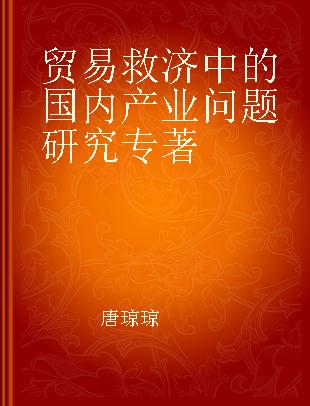 贸易救济中的国内产业问题研究专著

唐琼琼